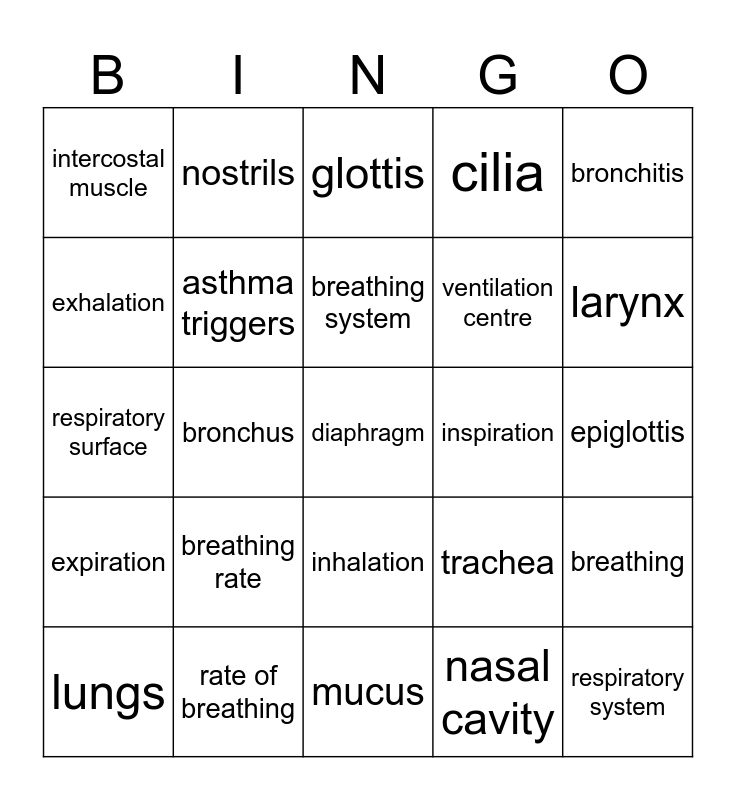 | B | I | N | G | O |
|---|---|---|---|---|
| intercostal muscle | nostrils | glottis | cilia | bronchitis |
| exhalation | asthma triggers | breathing system | ventilation centre | larynx |
| respiratory surface | bronchus | diaphragm | inspiration | epiglottis |
| expiration | breathing rate | inhalation | trachea | breathing |
| lungs | rate of breathing | mucus | nasal cavity | respiratory system |